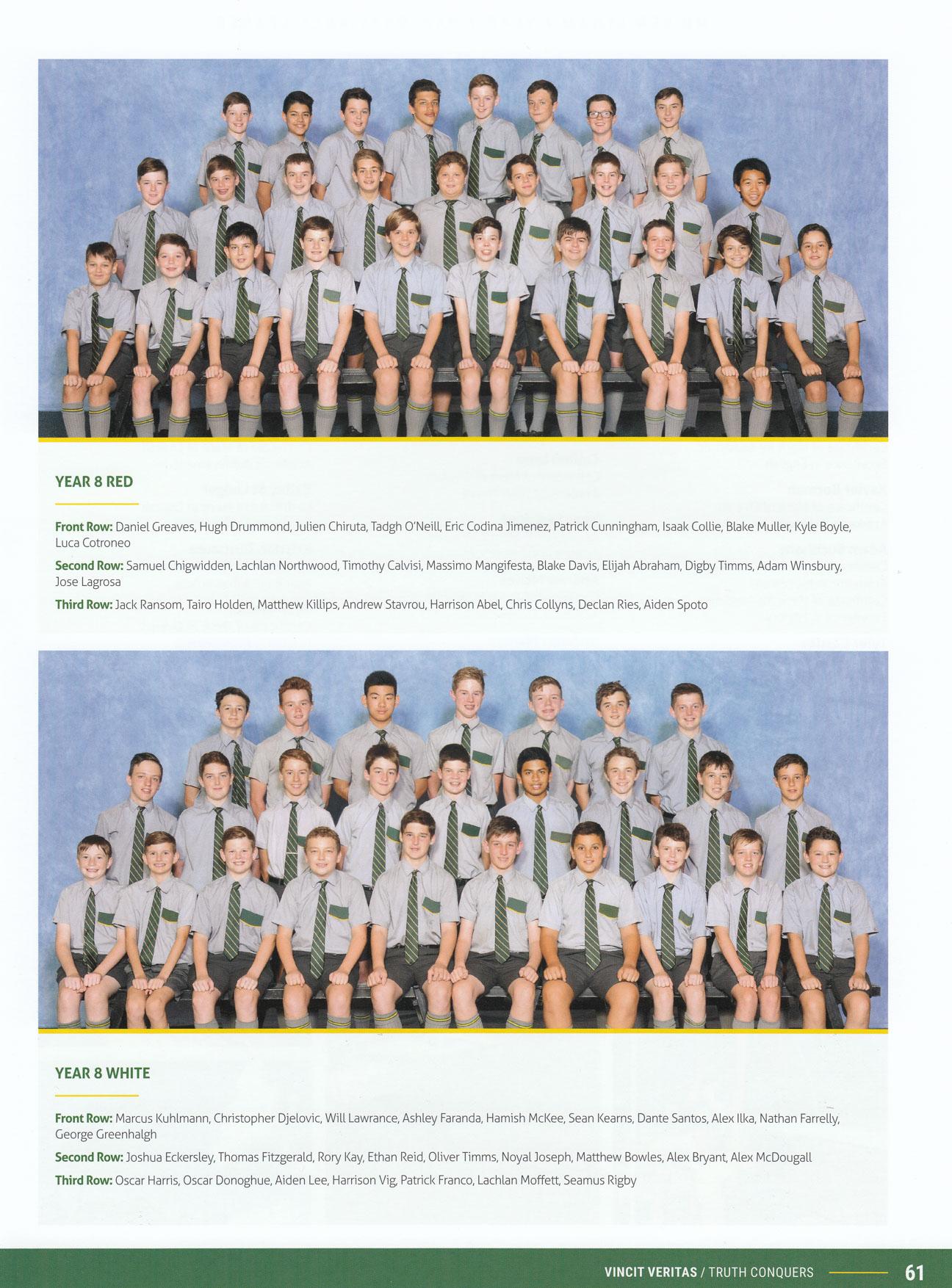 YEAR 8 RED

Front Row: Daniel Greaves, Hugh Drummond, Julien Chiruta, Tadgh O'Neill, Eric Codina Jimenez, Patrick Cunningham, Isaak Collie, Blake Muller, Kyle Boyle, Luca Cotroneo

Second Row: Samuel Chigwidden, Lachlan Northwood, Timothy Calvisi, Massimo Mangifesta, Blake Davis, Elijah Abraham, Digby Timms, Adam Winsbury, Jose Lagrosa

Third Row: Jack Ransom, Tairo Holden, Matthew Killips, Andrew Stavrou, Harrison Abel, Chris Collyns, Declan Ries, Aiden Spoto

YEAR 8 WHITE

Front Row: Marcus Kuhlmann, Christopher Djelovic, Will Lawrance, Ashley Faranda, Hamish McKee, Sean Kearns, Dante Santos, Alex Ilka, Nathan Farrelly, George Greenhalgh

Second Row: Joshua Eckersley, Thomas Fitzgerald, Rory Kay, Ethan Reid, Oliver Timms, Noyal Joseph, Matthew Bowles, Alex Bryant, Alex McDougall

Third Row: Oscar Harris, Oscar Donoghue, Aiden Lee, Harrison Vig, Patrick Franco, Lachlan Moffett, Seamus Rigby

VINCIT VERITAS / TRUTH CONQUERS 61